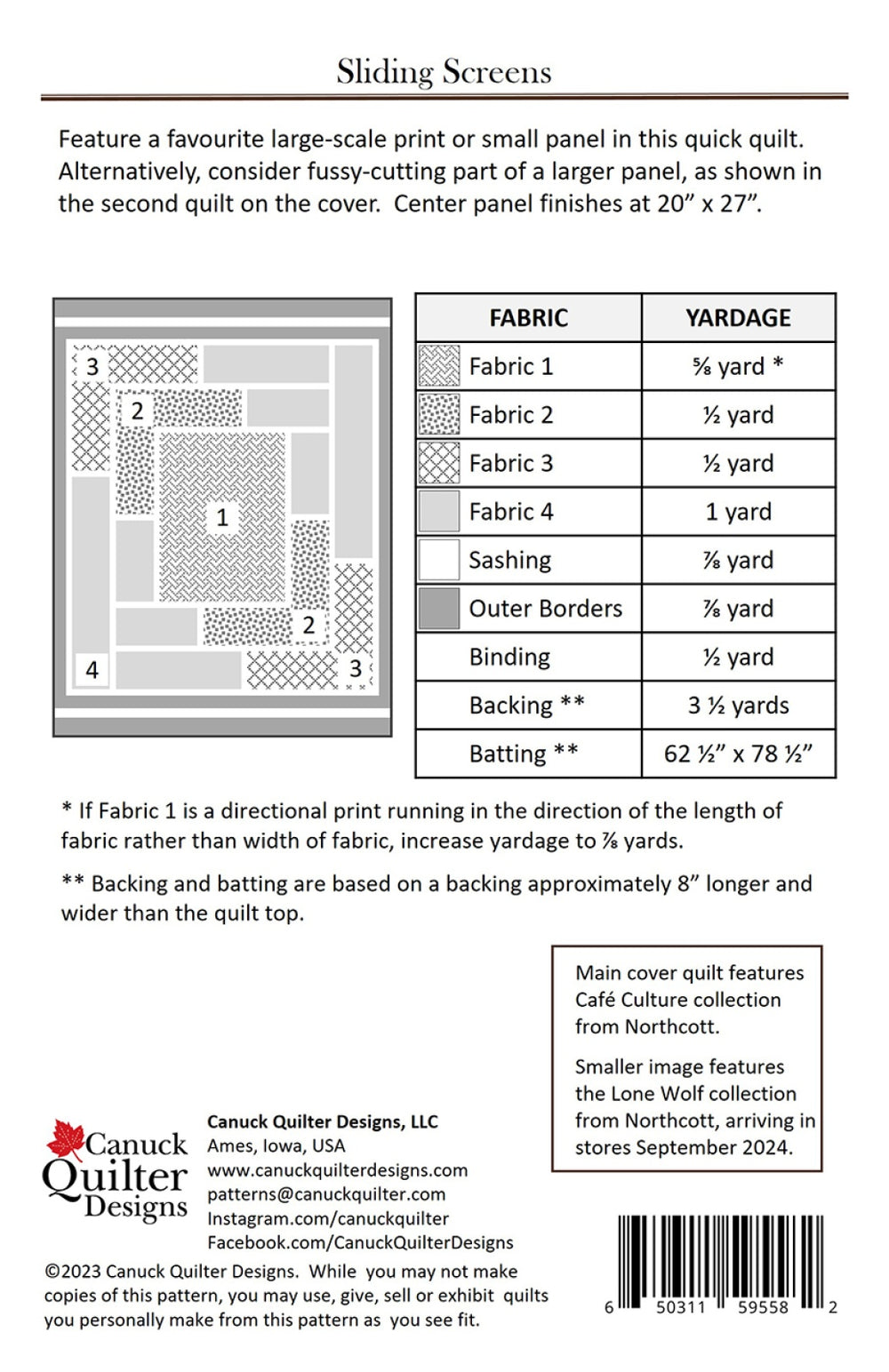 Sliding Screens

Feature a favourite large-scale print or small panel in this quick quilt. Alternatively, consider fussy-cutting part of a larger panel, as shown in the second quilt on the cover. Center panel finishes at 20” x 27”.

3
2
1
2
4
3

| FABRIC | YARDAGE |
|---|---|
| Fabric 1 | ⅝ yard * |
| Fabric 2 | ½ yard |
| Fabric 3 | ½ yard |
| Fabric 4 | 1 yard |
| Sashing | ⅞ yard |
| Outer Borders | ⅞ yard |
| Binding | ½ yard |
| Backing ** | 3 ½ yards |
| Batting ** | 62 ½” x 78 ½” |

* If Fabric 1 is a directional print running in the direction of the length of fabric rather than width of fabric, increase yardage to ⅞ yards.

** Backing and batting are based on a backing approximately 8” longer and wider than the quilt top.

Main cover quilt features Café Culture collection from Northcott.

Smaller image features the Lone Wolf collection from Northcott, arriving in stores September 2024.

Canuck Quilter Designs

Canuck Quilter Designs, LLC
Ames, Iowa, USA
www.canuckquilterdesigns.com
patterns@canuckquilter.com
Instagram.com/canuckquilter
Facebook.com/CanuckQuilterDesigns

©2023 Canuck Quilter Designs. While you may not make copies of this pattern, you may use, give, sell or exhibit quilts you personally make from this pattern as you see fit.

6 50311 59558 2